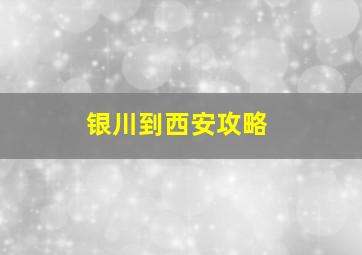 银川到西安攻略